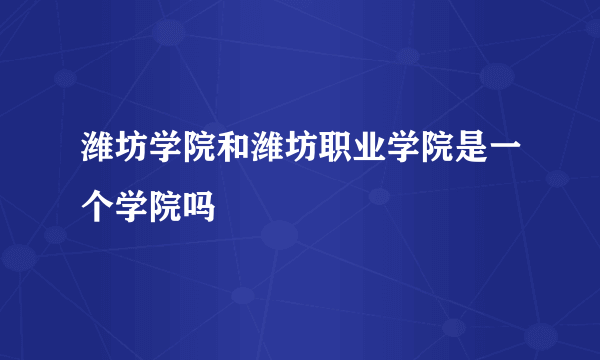 潍坊学院和潍坊职业学院是一个学院吗